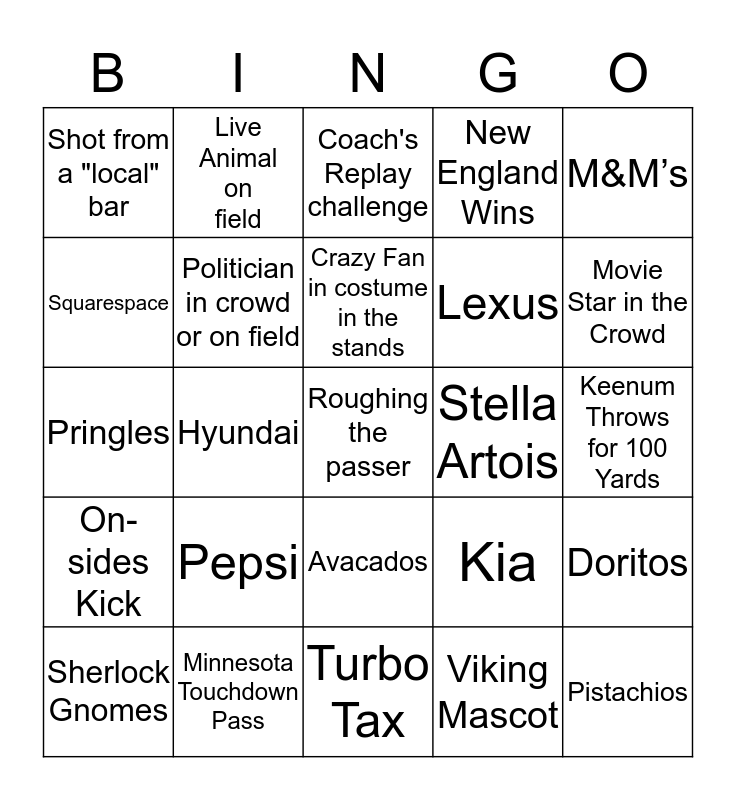 | B | I | N | G | O |
|---|---|---|---|---|
| Shot from a "local" bar | Live Animal on field | Coach's Replay challenge | New England Wins | M&M’s |
| Squarespace | Politician in crowd or on field | Crazy Fan in costume in the stands | Lexus | Movie Star in the Crowd |
| Pringles | Hyundai | Roughing the passer | Stella Artois | Keenum Throws for 100 Yards |
| On-sides Kick | Pepsi | Avacados | Kia | Doritos |
| Sherlock Gnomes | Minnesota Touchdown Pass | Turbo Tax | Viking Mascot | Pistachios |